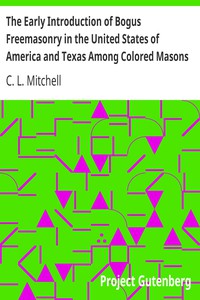 The Early Introduction of Bogus Freemasonry in the United States of America and Texas Among Colored Masons

C. L. Mitchell

Project Gutenberg